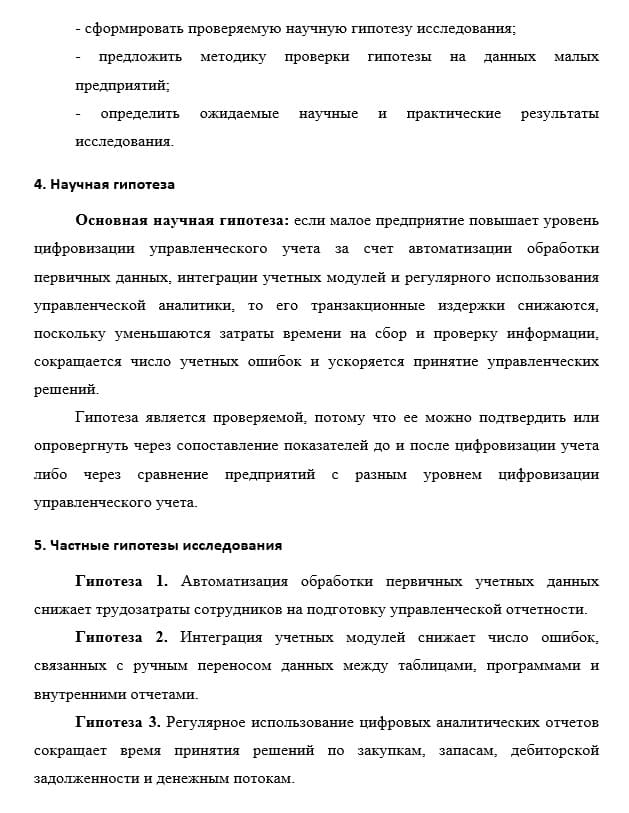 - сформировать проверяемую научную гипотезу исследования;

- предложить методику проверки гипотезы на данных малых предприятий;

- определить ожидаемые научные и практические результаты исследования.

4. Научная гипотеза

Основная научная гипотеза: если малое предприятие повышает уровень цифровизации управленческого учета за счет автоматизации обработки первичных данных, интеграции учетных модулей и регулярного использования управленческой аналитики, то его транзакционные издержки снижаются, поскольку уменьшаются затраты времени на сбор и проверку информации, сокращается число учетных ошибок и ускоряется принятие управленческих решений.

Гипотеза является проверяемой, потому что ее можно подтвердить или опровергнуть через сопоставление показателей до и после цифровизации учета либо через сравнение предприятий с разным уровнем цифровизации управленческого учета.

5. Частные гипотезы исследования

Гипотеза 1. Автоматизация обработки первичных учетных данных снижает трудозатраты сотрудников на подготовку управленческой отчетности.

Гипотеза 2. Интеграция учетных модулей снижает число ошибок, связанных с ручным переносом данных между таблицами, программами и внутренними отчетами.

Гипотеза 3. Регулярное использование цифровых аналитических отчетов сокращает время принятия решений по закупкам, запасам, дебиторской задолженности и денежным потокам.